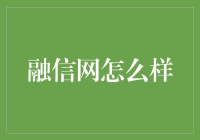 融信网怎么样